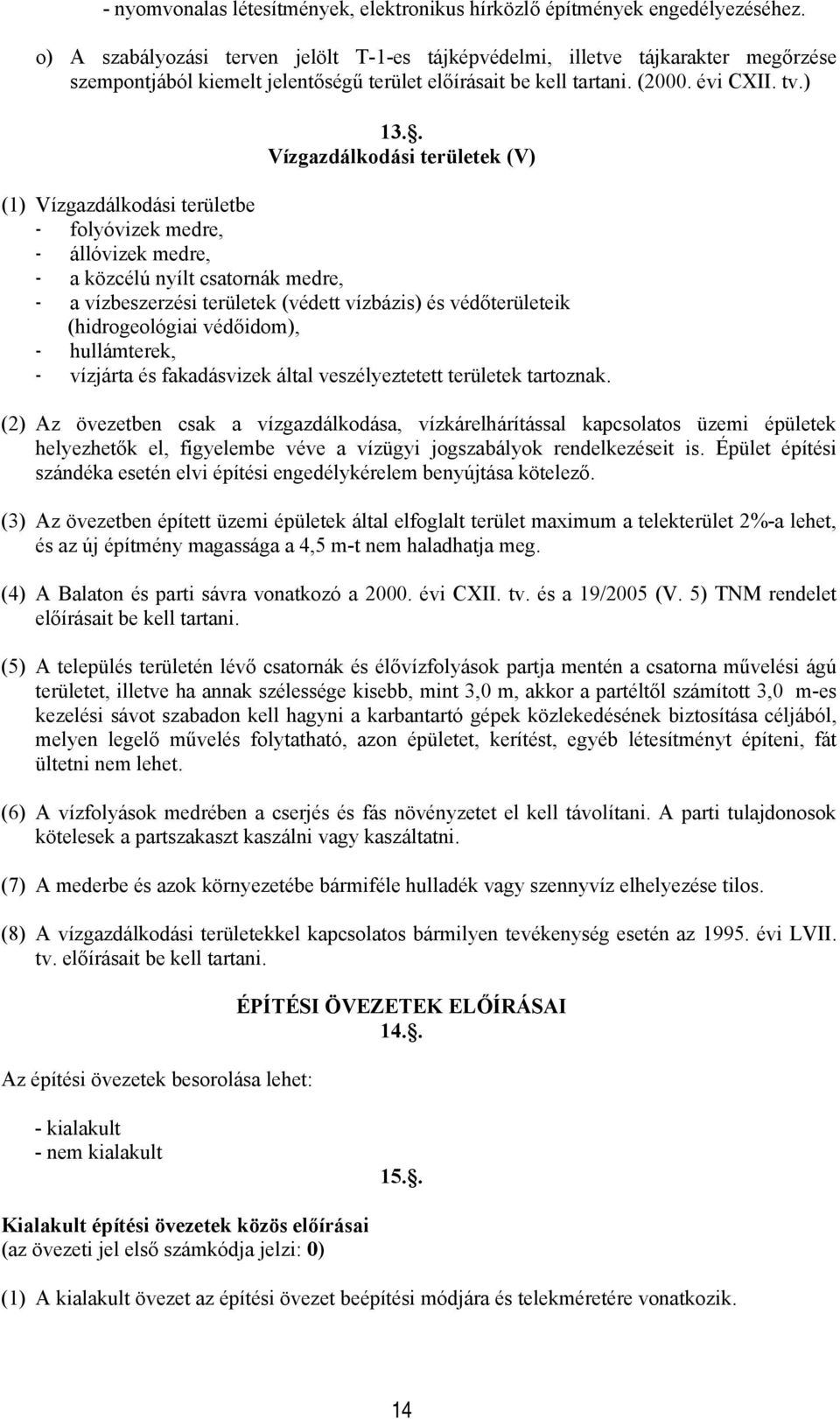 - nyomvonalas létesítmények, elektronikus hírközlő építmények engedélyezéséhez.

o) A szabályozási terven jelölt T-1-es tájképvédelmi, illetve tájkarakter megőrzése szempontjából kiemelt jelentőségű terület előírásait be kell tartani. (2000. évi CXII. tv.)

13.§. Vízgazdálkodási területek (V)

(1) Vízgazdálkodási területbe
- folyóvizek medre,
- állóvizek medre,
- a közcélú nyílt csatornák medre,
- a vízbeszerzési területek (védett vízbázis) és védőterületeik (hidrogeológiai védőidom),
- hullámterek,
- vízjárta és fakadásvizek által veszélyeztetett területek tartoznak.

(2) Az övezetben csak a vízgazdálkodása, vízkárelhárítással kapcsolatos üzemi épületek helyezhetők el, figyelembe véve a vízügyi jogszabályok rendelkezéseit is. Épület építési szándéka esetén elvi építési engedélykérelem benyújtása kötelező.

(3) Az övezetben épített üzemi épületek által elfoglalt terület maximum a telekterület 2%-a lehet, és az új építmény magassága a 4,5 m-t nem haladhatja meg.

(4) A Balaton és parti sávra vonatkozó a 2000. évi CXII. tv. és a 19/2005 (V. 5) TNM rendelet előírásait be kell tartani.

(5) A település területén lévő csatornák és élővízfolyások partja mentén a csatorna művelési ágú területet, illetve ha annak szélessége kisebb, mint 3,0 m, akkor a partéltől számított 3,0 m-es kezelési sávot szabadon kell hagyni a karbantartó gépek közlekedésének biztosítása céljából, melyen legelő művelés folytatható, azon épületet, kerítést, egyéb létesítményt építeni, fát ültetni nem lehet.

(6) A vízfolyások medrében a cserjés és fás növényzetet el kell távolítani. A parti tulajdonosok kötelesek a partszakaszt kaszálni vagy kaszáltatni.

(7) A mederbe és azok környezetébe bármiféle hulladék vagy szennyvíz elhelyezése tilos.

(8) A vízgazdálkodási területekkel kapcsolatos bármilyen tevékenység esetén az 1995. évi LVII. tv. előírásait be kell tartani.

ÉPÍTÉSI ÖVEZETEK ELŐÍRÁSAI
14.§.

Az építési övezetek besorolása lehet:

- kialakult
- nem kialakult

15.§.

Kialakult építési övezetek közös előírásai
(az övezeti jel első számkódja jelzi: 0)

(1) A kialakult övezet az építési övezet beépítési módjára és telekméretére vonatkozik.

14